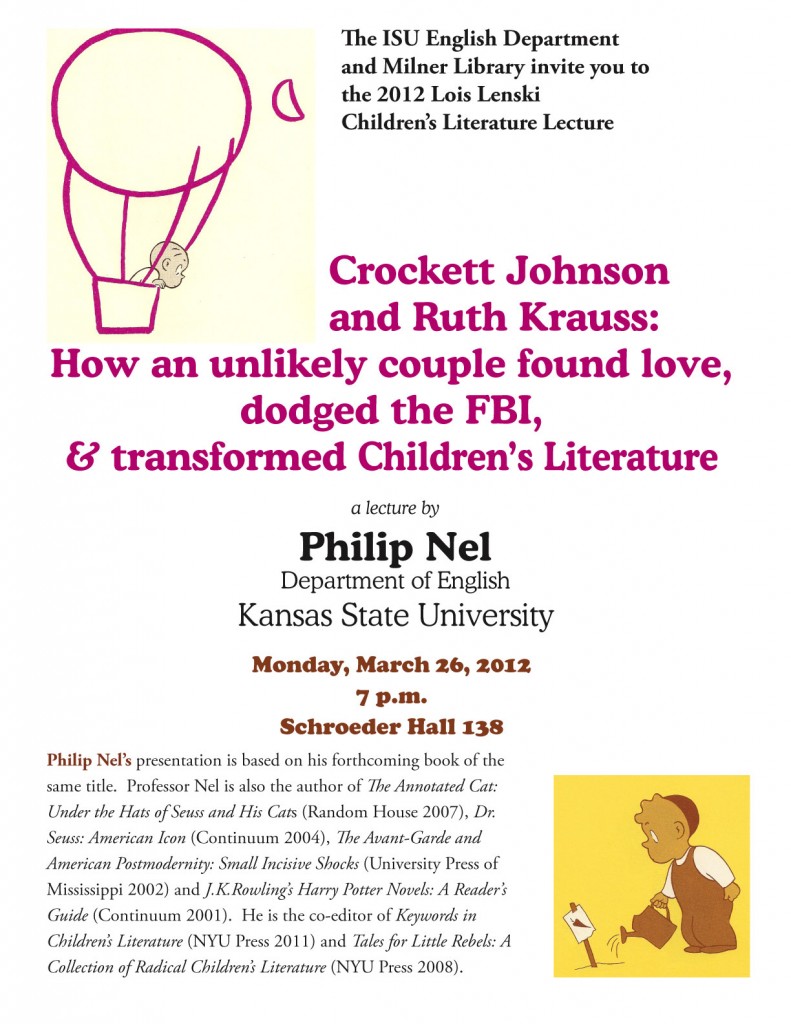 The ISU English Department and Milner Library invite you to the 2012 Lois Lenski Children's Literature Lecture

Crockett Johnson and Ruth Krauss: How an unlikely couple found love, dodged the FBI, & transformed Children's Literature

a lecture by

Philip Nel
Department of English
Kansas State University

Monday, March 26, 2012
7 p.m.
Schroeder Hall 138

Philip Nel's presentation is based on his forthcoming book of the same title. Professor Nel is also the author of The Annotated Cat: Under the Hats of Seuss and His Cats (Random House 2007), Dr. Seuss: American Icon (Continuum 2004), The Avant-Garde and American Postmodernity: Small Incisive Shocks (University Press of Mississippi 2002) and J.K.Rowling's Harry Potter Novels: A Reader's Guide (Continuum 2001). He is the co-editor of Keywords in Children's Literature (NYU Press 2011) and Tales for Little Rebels: A Collection of Radical Children's Literature (NYU Press 2008).